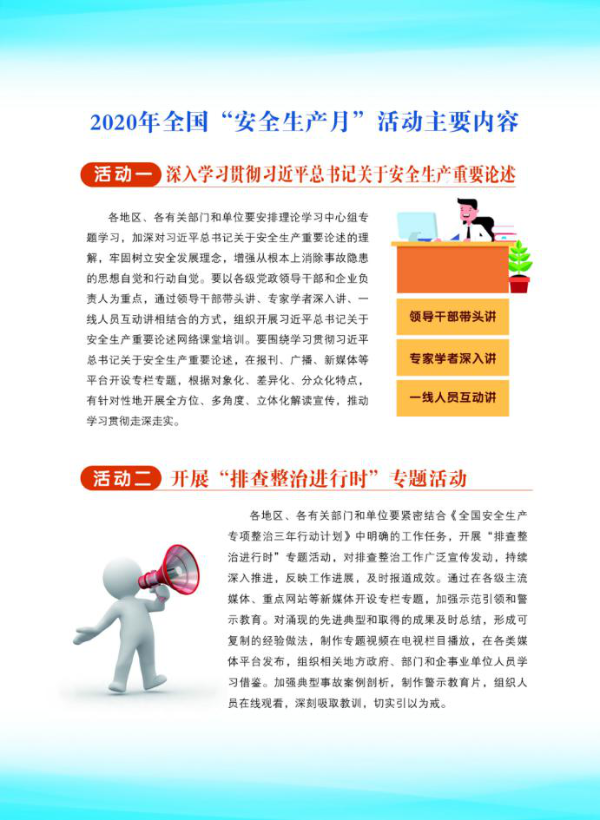 2020年全国“安全生产月”活动主要内容

活动一 深入学习贯彻习近平总书记关于安全生产重要论述

各地区、各有关部门和单位要安排理论学习中心组专题学习，加深对习近平总书记关于安全生产重要论述的理解，牢固树立安全发展理念，增强从根本上消除事故隐患的思想自觉和行动自觉。要以各级党政领导干部和企业负责人为重点，通过领导干部带头讲、专家学者深入讲、一线人员互动讲相结合的方式，组织开展习近平总书记关于安全生产重要论述网络课堂培训。要围绕学习贯彻习近平总书记关于安全生产重要论述，在报刊、广播、新媒体等平台开设专栏专题，根据对象化、差异化、分众化特点，有针对性地开展全方位、多角度、立体化解读宣传，推动学习贯彻走深走实。

领导干部带头讲

专家学者深入讲

一线人员互动讲

活动二 开展“排查整治进行时”专题活动

各地区、各有关部门和单位要紧密结合《全国安全生产专项整治三年行动计划》中明确的工作任务，开展“排查整治进行时”专题活动，对排查整治工作广泛宣传发动，持续深入推进，反映工作进展，及时报道成效。通过在各级主流媒体、重点网站等新媒体开设专栏专题，加强示范引领和警示教育。对涌现的先进典型和取得的成果及时总结，形成可复制的经验做法，制作专题视频在电视栏目播放，在各类媒体平台发布，组织相关地方政府、部门和企事业单位人员学习借鉴。加强典型事故案例剖析，制作警示教育片，组织人员在线观看，深刻吸取教训，切实引以为戒。